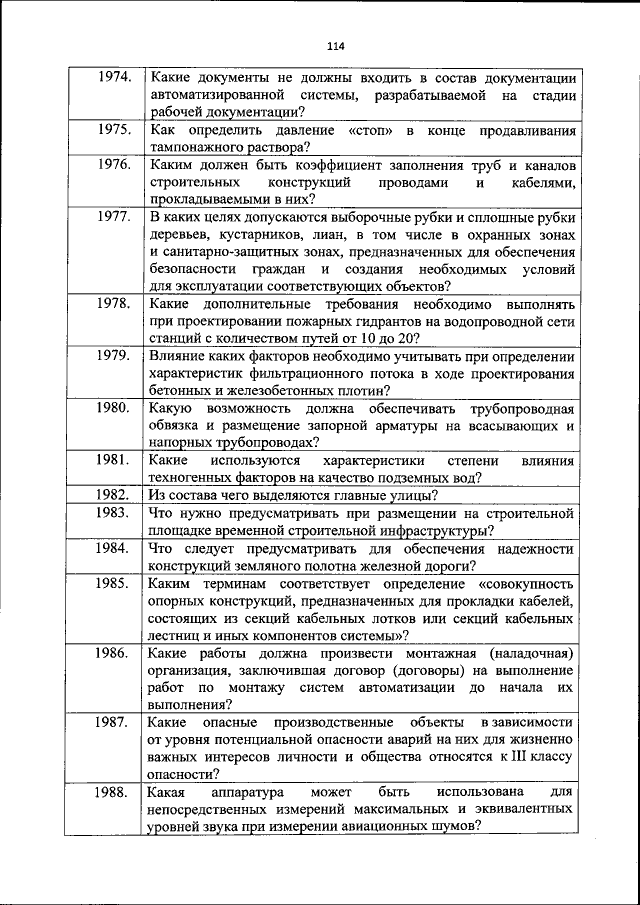 114

| | |
|---|---|
| 1974. | Какие документы не должны входить в состав документации автоматизированной системы, разрабатываемой на стадии рабочей документации? |
| 1975. | Как определить давление «стоп» в конце продавливания тампонажного раствора? |
| 1976. | Каким должен быть коэффициент заполнения труб и каналов строительных конструкций проводами и кабелями, прокладываемыми в них? |
| 1977. | В каких целях допускаются выборочные рубки и сплошные рубки деревьев, кустарников, лиан, в том числе в охранных зонах и санитарно-защитных зонах, предназначенных для обеспечения безопасности граждан и создания необходимых условий для эксплуатации соответствующих объектов? |
| 1978. | Какие дополнительные требования необходимо выполнять при проектировании пожарных гидрантов на водопроводной сети станций с количеством путей от 10 до 20? |
| 1979. | Влияние каких факторов необходимо учитывать при определении характеристик фильтрационного потока в ходе проектирования бетонных и железобетонных плотин? |
| 1980. | Какую возможность должна обеспечивать трубопроводная обвязка и размещение запорной арматуры на всасывающих и напорных трубопроводах? |
| 1981. | Какие используются характеристики степени влияния техногенных факторов на качество подземных вод? |
| 1982. | Из состава чего выделяются главные улицы? |
| 1983. | Что нужно предусматривать при размещении на строительной площадке временной строительной инфраструктуры? |
| 1984. | Что следует предусматривать для обеспечения надежности конструкций земляного полотна железной дороги? |
| 1985. | Каким терминам соответствует определение «совокупность опорных конструкций, предназначенных для прокладки кабелей, состоящих из секций кабельных лотков или секций кабельных лестниц и иных компонентов системы»? |
| 1986. | Какие работы должна произвести монтажная (наладочная) организация, заключившая договор (договоры) на выполнение работ по монтажу систем автоматизации до начала их выполнения? |
| 1987. | Какие опасные производственные объекты в зависимости от уровня потенциальной опасности аварий на них для жизненно важных интересов личности и общества относятся к III классу опасности? |
| 1988. | Какая аппаратура может быть использована для непосредственных измерений максимальных и эквивалентных уровней звука при измерении авиационных шумов? |